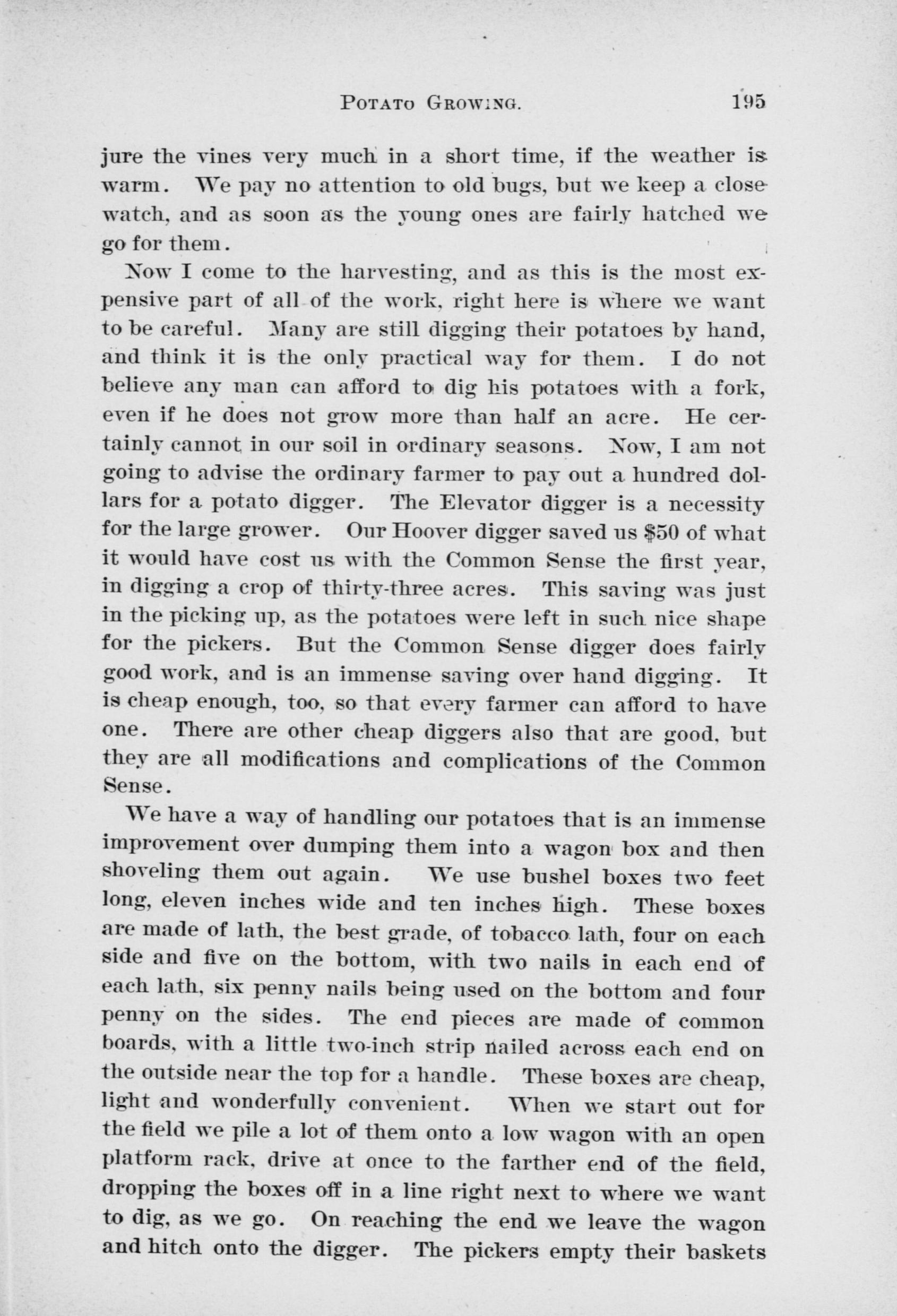 POTATO GROWING. 195

jure the vines very much in a short time, if the weather is warm. We pay no attention to old bugs, but we keep a close watch, and as soon as the young ones are fairly hatched we go for them.

Now I come to the harvesting, and as this is the most expensive part of all of the work, right here is where we want to be careful. Many are still digging their potatoes by hand, and think it is the only practical way for them. I do not believe any man can afford to dig his potatoes with a fork, even if he does not grow more than half an acre. He certainly cannot in our soil in ordinary seasons. Now, I am not going to advise the ordinary farmer to pay out a hundred dollars for a potato digger. The Elevator digger is a necessity for the large grower. Our Hoover digger saved us $50 of what it would have cost us with the Common Sense the first year, in digging a crop of thirty-three acres. This saving was just in the picking up, as the potatoes were left in such nice shape for the pickers. But the Common Sense digger does fairly good work, and is an immense saving over hand digging. It is cheap enough, too, so that every farmer can afford to have one. There are other cheap diggers also that are good, but they are all modifications and complications of the Common Sense.

We have a way of handling our potatoes that is an immense improvement over dumping them into a wagon box and then shoveling them out again. We use bushel boxes two feet long, eleven inches wide and ten inches high. These boxes are made of lath, the best grade, of tobacco lath, four on each side and five on the bottom, with two nails in each end of each lath, six penny nails being used on the bottom and four penny on the sides. The end pieces are made of common boards, with a little two-inch strip nailed across each end on the outside near the top for a handle. These boxes are cheap, light and wonderfully convenient. When we start out for the field we pile a lot of them onto a low wagon with an open platform rack, drive at once to the farther end of the field, dropping the boxes off in a line right next to where we want to dig, as we go. On reaching the end we leave the wagon and hitch onto the digger. The pickers empty their baskets